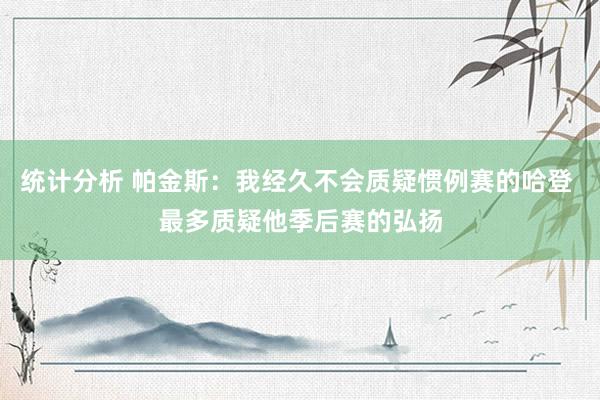 统计分析 帕金斯：我经久不会质疑惯例赛的哈登 最多质疑他季后赛的弘扬